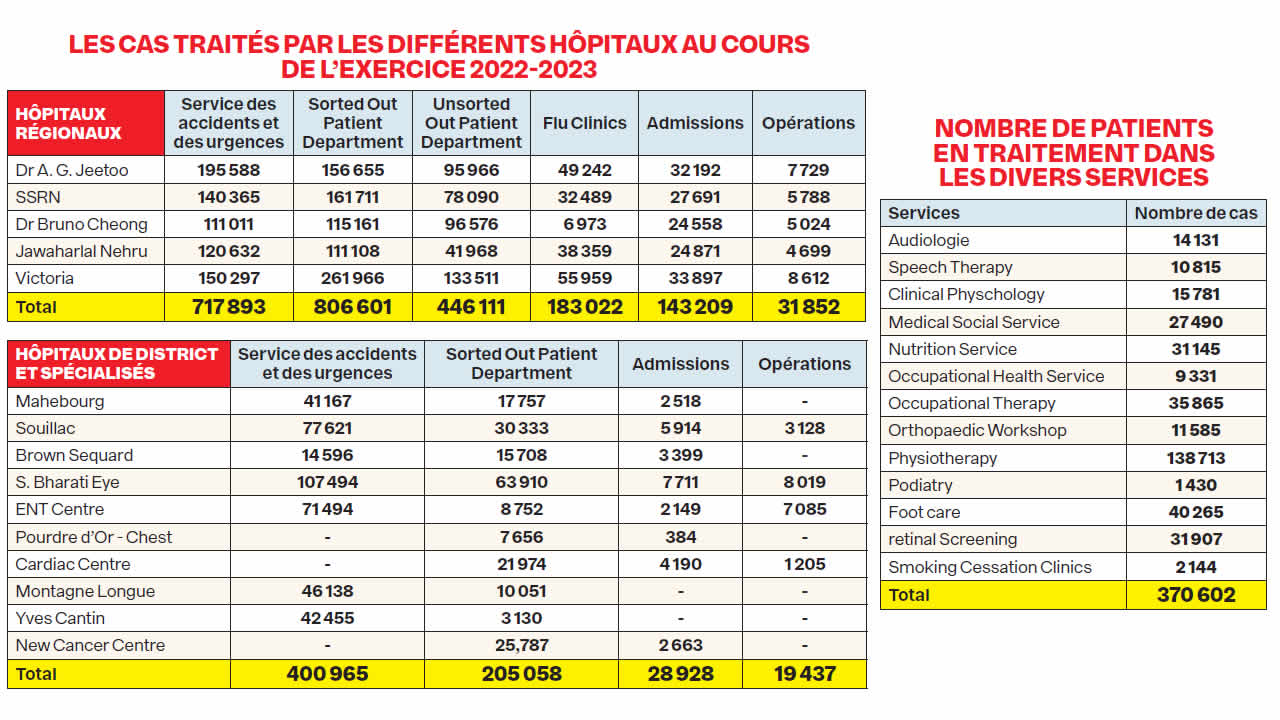 LES CAS TRAITÉS PAR LES DIFFÉRENTS HÔPITAUX AU COURS DE L'EXERCICE 2022-2023

| HÔPITAUX RÉGIONAUX | Service des accidents et des urgences | Sorted Out Patient Department | Unsorted Out Patient Department | Flu Clinics | Admissions | Opérations |
|---|---|---|---|---|---|---|
| Dr A. G. Jeetoo | 195 588 | 156 655 | 95 966 | 49 242 | 32 192 | 7 729 |
| SSRN | 140 365 | 161 711 | 78 090 | 32 489 | 27 691 | 5 788 |
| Dr Bruno Cheong | 111 011 | 115 161 | 96 576 | 6 973 | 24 558 | 5 024 |
| Jawaharlal Nehru | 120 632 | 111 108 | 41 968 | 38 359 | 24 871 | 4 699 |
| Victoria | 150 297 | 261 966 | 133 511 | 55 959 | 33 897 | 8 612 |
| Total | 717 893 | 806 601 | 446 111 | 183 022 | 143 209 | 31 852 |

| HÔPITAUX DE DISTRICT ET SPÉCIALISÉS | Service des accidents et des urgences | Sorted Out Patient Department | Admissions | Opérations |
|---|---|---|---|---|
| Mahebourg | 41 167 | 17 757 | 2 518 | - |
| Souillac | 77 621 | 30 333 | 5 914 | 3 128 |
| Brown Sequard | 14 596 | 15 708 | 3 399 | - |
| S. Bharati Eye | 107 494 | 63 910 | 7 711 | 8 019 |
| ENT Centre | 71 494 | 8 752 | 2 149 | 7 085 |
| Pourdre d'Or - Chest | - | 7 656 | 384 | - |
| Cardiac Centre | - | 21 974 | 4 190 | 1 205 |
| Montagne Longue | 46 138 | 10 051 | - | - |
| Yves Cantin | 42 455 | 3 130 | - | - |
| New Cancer Centre | - | 25,787 | 2 663 | - |
| Total | 400 965 | 205 058 | 28 928 | 19 437 |

NOMBRE DE PATIENTS EN TRAITEMENT DANS LES DIVERS SERVICES

| Services | Nombre de cas |
|---|---|
| Audiologie | 14 131 |
| Speech Therapy | 10 815 |
| Clinical Physchology | 15 781 |
| Medical Social Service | 27 490 |
| Nutrition Service | 31 145 |
| Occupational Health Service | 9 331 |
| Occupational Therapy | 35 865 |
| Orthopaedic Workshop | 11 585 |
| Physiotherapy | 138 713 |
| Podiatry | 1 430 |
| Foot care | 40 265 |
| retinal Screening | 31 907 |
| Smoking Cessation Clinics | 2 144 |
| Total | 370 602 |